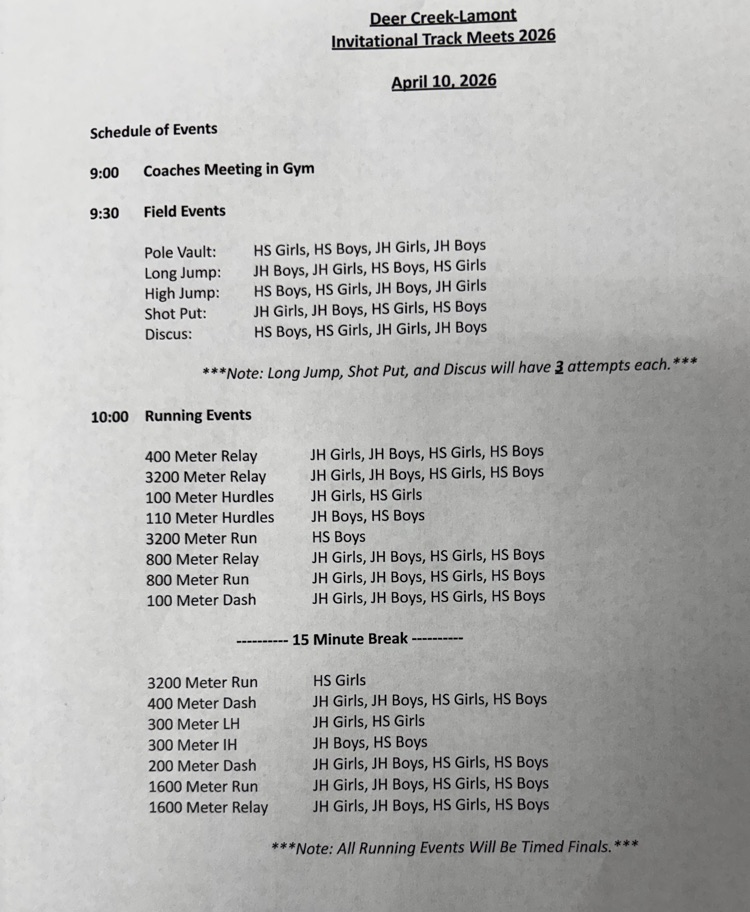 Deer Creek-Lamont
Invitational Track Meets 2026

April 10, 2026

Schedule of Events

9:00 Coaches Meeting in Gym

9:30 Field Events

Pole Vault: HS Girls, HS Boys, JH Girls, JH Boys
Long Jump: JH Boys, JH Girls, HS Boys, HS Girls
High Jump: HS Boys, HS Girls, JH Boys, JH Girls
Shot Put: JH Girls, JH Boys, HS Girls, HS Boys
Discus: HS Boys, HS Girls, JH Girls, JH Boys

***Note: Long Jump, Shot Put, and Discus will have 3 attempts each.***

10:00 Running Events

400 Meter Relay JH Girls, JH Boys, HS Girls, HS Boys
3200 Meter Relay JH Girls, JH Boys, HS Girls, HS Boys
100 Meter Hurdles JH Girls, HS Girls
110 Meter Hurdles JH Boys, HS Boys
3200 Meter Run HS Boys
800 Meter Relay JH Girls, JH Boys, HS Girls, HS Boys
800 Meter Run JH Girls, JH Boys, HS Girls, HS Boys
100 Meter Dash JH Girls, JH Boys, HS Girls, HS Boys

---------- 15 Minute Break ----------

3200 Meter Run HS Girls
400 Meter Dash JH Girls, JH Boys, HS Girls, HS Boys
300 Meter LH JH Girls, HS Girls
300 Meter IH JH Boys, HS Boys
200 Meter Dash JH Girls, JH Boys, HS Girls, HS Boys
1600 Meter Run JH Girls, JH Boys, HS Girls, HS Boys
1600 Meter Relay JH Girls, JH Boys, HS Girls, HS Boys

***Note: All Running Events Will Be Timed Finals.***